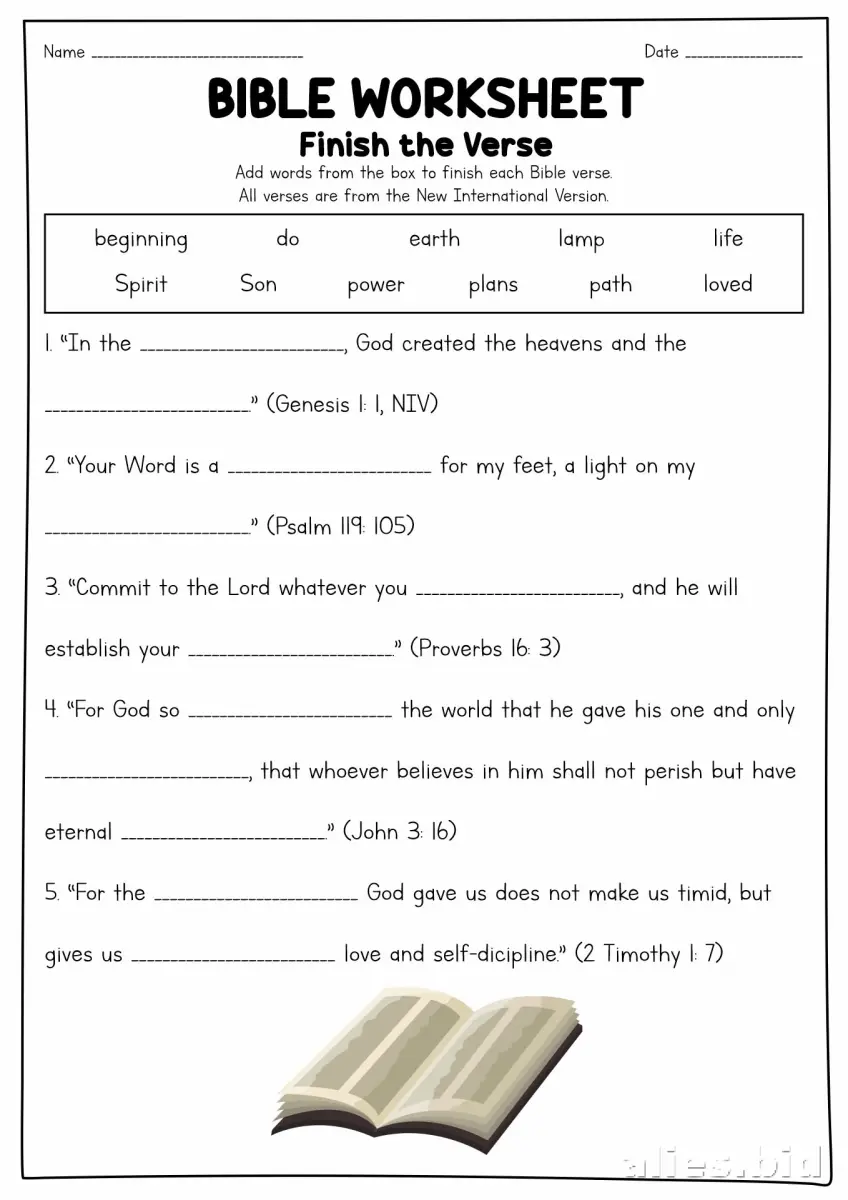 Name ____ Date ____

BIBLE WORKSHEET

Finish the Verse

Add words from the box to finish each Bible verse. All verses are from the New International Version.

beginning do earth lamp life
Spirit Son power plans path loved

1. "In the ____, God created the heavens and the ____." (Genesis 1: 1, NIV)

2. "Your Word is a ____ for my feet, a light on my ____." (Psalm 119: 105)

3. "Commit to the Lord whatever you ____, and he will establish your ____." (Proverbs 16: 3)

4. "For God so ____ the world that he gave his one and only ____, that whoever believes in him shall not perish but have eternal ____." (John 3: 16)

5. "For the ____ God gave us does not make us timid, but gives us ____ love and self-dicipline." (2 Timothy 1: 7)

alies.bid